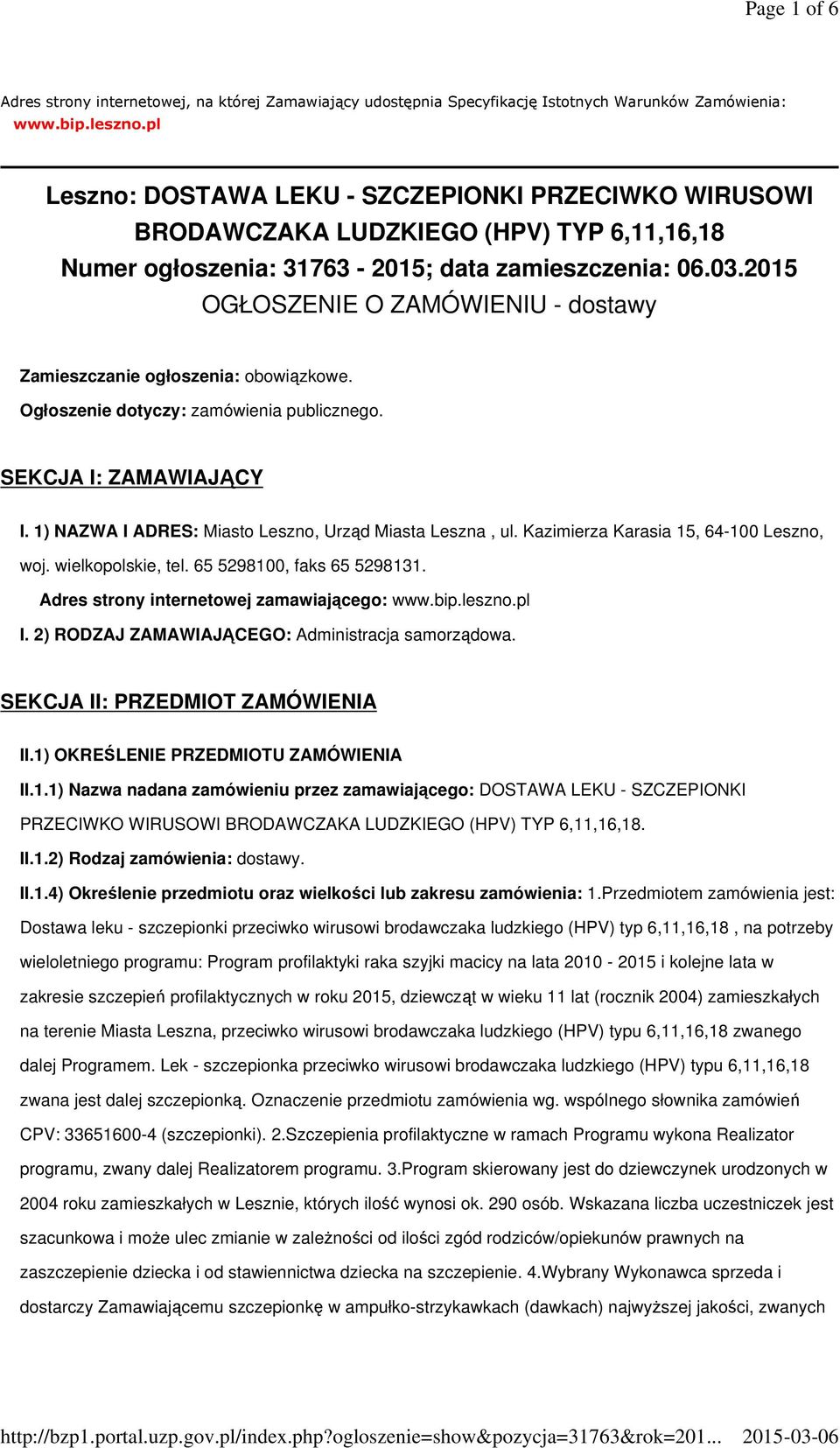 Page 1 of 6

Adres strony internetowej, na której Zamawiający udostępnia Specyfikację Istotnych Warunków Zamówienia: www.bip.leszno.pl

Leszno: DOSTAWA LEKU - SZCZEPIONKI PRZECIWKO WIRUSOWI BRODAWCZAKA LUDZKIEGO (HPV) TYP 6,11,16,18
Numer ogłoszenia: 31763 - 2015; data zamieszczenia: 06.03.2015
OGŁOSZENIE O ZAMÓWIENIU - dostawy

Zamieszczanie ogłoszenia: obowiązkowe.

Ogłoszenie dotyczy: zamówienia publicznego.

SEKCJA I: ZAMAWIAJĄCY

I. 1) NAZWA I ADRES: Miasto Leszno, Urząd Miasta Leszna , ul. Kazimierza Karasia 15, 64-100 Leszno, woj. wielkopolskie, tel. 65 5298100, faks 65 5298131.

Adres strony internetowej zamawiającego: www.bip.leszno.pl

I. 2) RODZAJ ZAMAWIAJĄCEGO: Administracja samorządowa.

SEKCJA II: PRZEDMIOT ZAMÓWIENIA

II.1) OKREŚLENIE PRZEDMIOTU ZAMÓWIENIA

II.1.1) Nazwa nadana zamówieniu przez zamawiającego: DOSTAWA LEKU - SZCZEPIONKI PRZECIWKO WIRUSOWI BRODAWCZAKA LUDZKIEGO (HPV) TYP 6,11,16,18.

II.1.2) Rodzaj zamówienia: dostawy.

II.1.4) Określenie przedmiotu oraz wielkości lub zakresu zamówienia: 1.Przedmiotem zamówienia jest: Dostawa leku - szczepionki przeciwko wirusowi brodawczaka ludzkiego (HPV) typ 6,11,16,18 , na potrzeby wieloletniego programu: Program profilaktyki raka szyjki macicy na lata 2010 - 2015 i kolejne lata w zakresie szczepień profilaktycznych w roku 2015, dziewcząt w wieku 11 lat (rocznik 2004) zamieszkałych na terenie Miasta Leszna, przeciwko wirusowi brodawczaka ludzkiego (HPV) typu 6,11,16,18 zwanego dalej Programem. Lek - szczepionka przeciwko wirusowi brodawczaka ludzkiego (HPV) typu 6,11,16,18 zwana jest dalej szczepionką. Oznaczenie przedmiotu zamówienia wg. wspólnego słownika zamówień CPV: 33651600-4 (szczepionki). 2.Szczepienia profilaktyczne w ramach Programu wykona Realizator programu, zwany dalej Realizatorem programu. 3.Program skierowany jest do dziewczynek urodzonych w 2004 roku zamieszkałych w Lesznie, których ilość wynosi ok. 290 osób. Wskazana liczba uczestniczek jest szacunkowa i może ulec zmianie w zależności od ilości zgód rodziców/opiekunów prawnych na zaszczepienie dziecka i od stawiennictwa dziecka na szczepienie. 4.Wybrany Wykonawca sprzeda i dostarczy Zamawiającemu szczepionkę w ampułko-strzykawkach (dawkach) najwyższej jakości, zwanych

http://bzp1.portal.uzp.gov.pl/index.php?ogloszenie=show&pozycja=31763&rok=201... 2015-03-06